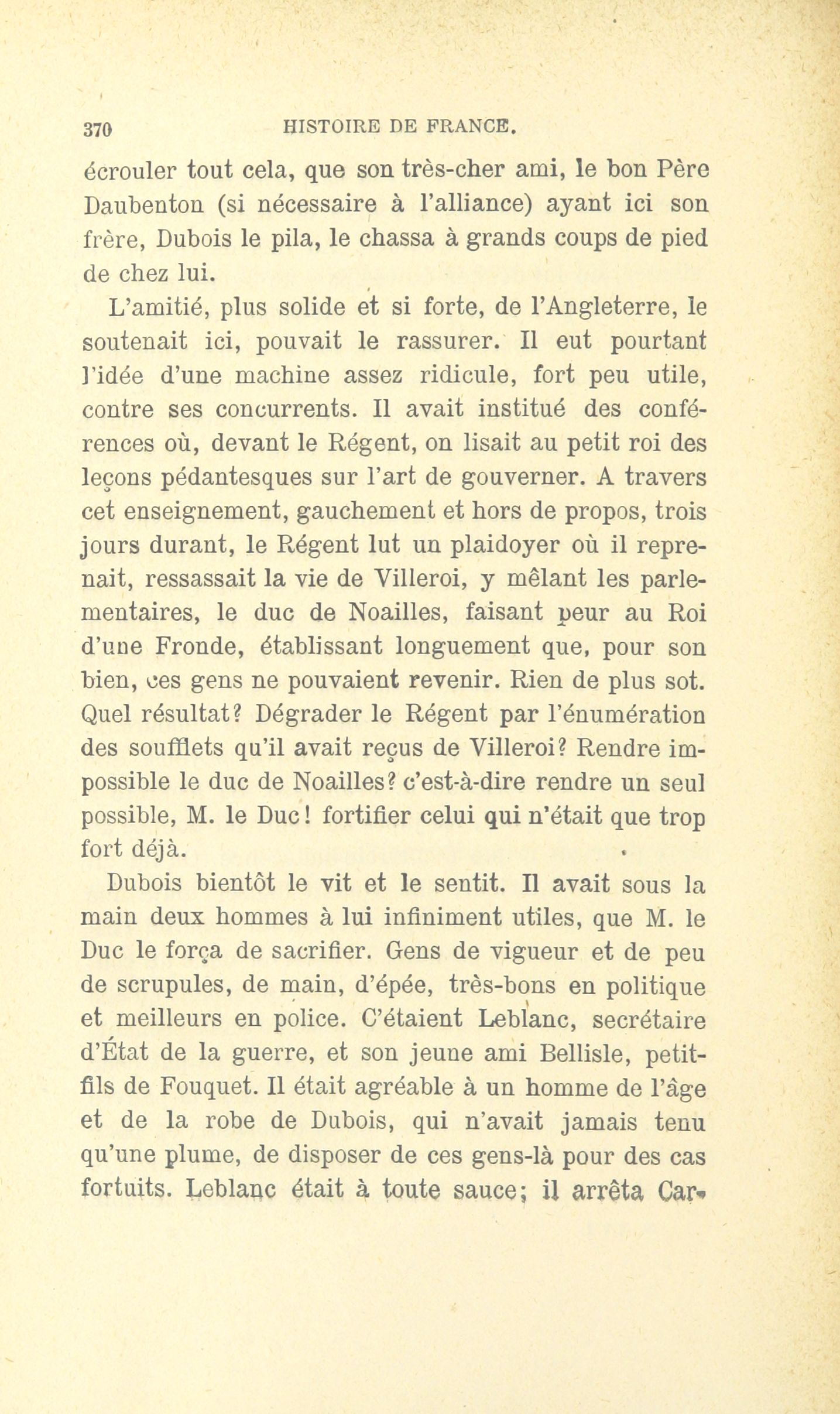 370 HISTOIRE DE FRANCE.

écrouler tout cela, que son très-cher ami, le bon Père Daubenton (si nécessaire à l'alliance) ayant ici son frère, Dubois le pila, le chassa à grands coups de pied de chez lui.

L'amitié, plus solide et si forte, de l'Angleterre, le soutenait ici, pouvait le rassurer. Il eut pourtant l'idée d'une machine assez ridicule, fort peu utile, contre ses concurrents. Il avait institué des conférences où, devant le Régent, on lisait au petit roi des leçons pédantesques sur l'art de gouverner. A travers cet enseignement, gauchement et hors de propos, trois jours durant, le Régent lut un plaidoyer où il reprenait, ressassait la vie de Villeroi, y mêlant les parlementaires, le duc de Noailles, faisant peur au Roi d'une Fronde, établissant longuement que, pour son bien, ces gens ne pouvaient revenir. Rien de plus sot. Quel résultat? Dégrader le Régent par l'énumération des soufflets qu'il avait reçus de Villeroi? Rendre impossible le duc de Noailles? c'est-à-dire rendre un seul possible, M. le Duc! fortifier celui qui n'était que trop fort déjà.

Dubois bientôt le vit et le sentit. Il avait sous la main deux hommes à lui infiniment utiles, que M. le Duc le força de sacrifier. Gens de vigueur et de peu de scrupules, de main, d'épée, très-bons en politique et meilleurs en police. C'étaient Leblanc, secrétaire d'État de la guerre, et son jeune ami Bellisle, petit-fils de Fouquet. Il était agréable à un homme de l'âge et de la robe de Dubois, qui n'avait jamais tenu qu'une plume, de disposer de ces gens-là pour des cas fortuits. Leblanc était à toute sauce; il arrêta Car-